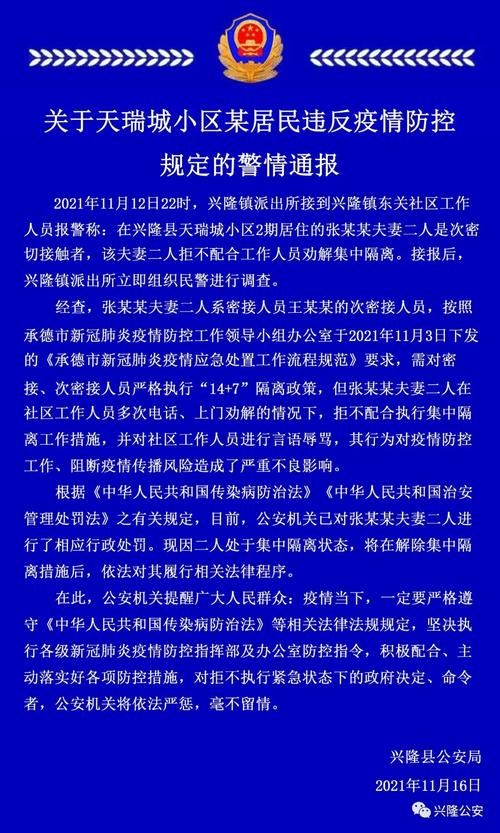 关于天瑞城小区某居民违反疫情防控规定的警情通报

2021年11月12日22时，兴隆镇派出所接到兴隆镇东关社区工作人员报警称：在兴隆县天瑞城小区2期居住的张某某夫妻二人是次密切接触者，该夫妻二人拒不配合工作人员劝解集中隔离。接报后，兴隆镇派出所立即组织民警进行调查。

经查，张某某夫妻二人系密接人员王某某的次密接人员，按照承德市新冠肺炎疫情防控工作领导小组办公室于2021年11月3日下发的《承德市新冠肺炎疫情应急处置工作流程规范》要求，需对密接、次密接人员严格执行“14+7”隔离政策，但张某某夫妻二人在社区工作人员多次电话、上门劝解的情况下，拒不配合执行集中隔离工作措施，并对社区工作人员进行言语辱骂，其行为对疫情防控工作、阻断疫情传播风险造成了严重不良影响。

根据《中华人民共和国传染病防治法》《中华人民共和国治安管理处罚法》之有关规定，目前，公安机关已对张某某夫妻二人进行了相应行政处罚。现因二人处于集中隔离状态，将在解除集中隔离措施后，依法对其履行相关法律程序。

在此，公安机关提醒广大人民群众：疫情当下，一定要严格遵守《中华人民共和国传染病防治法》等相关法律法规规定，坚决执行各级新冠肺炎疫情防控指挥部及办公室防控指令，积极配合、主动落实好各项防控措施，对拒不执行紧急状态下的政府决定、命令者，公安机关将依法严惩，毫不留情。

兴隆县公安局
2021年11月16日

兴隆公安